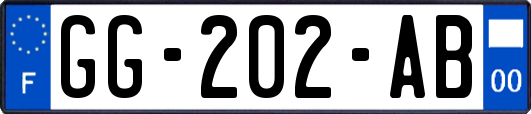 F
GG-202-AB
00